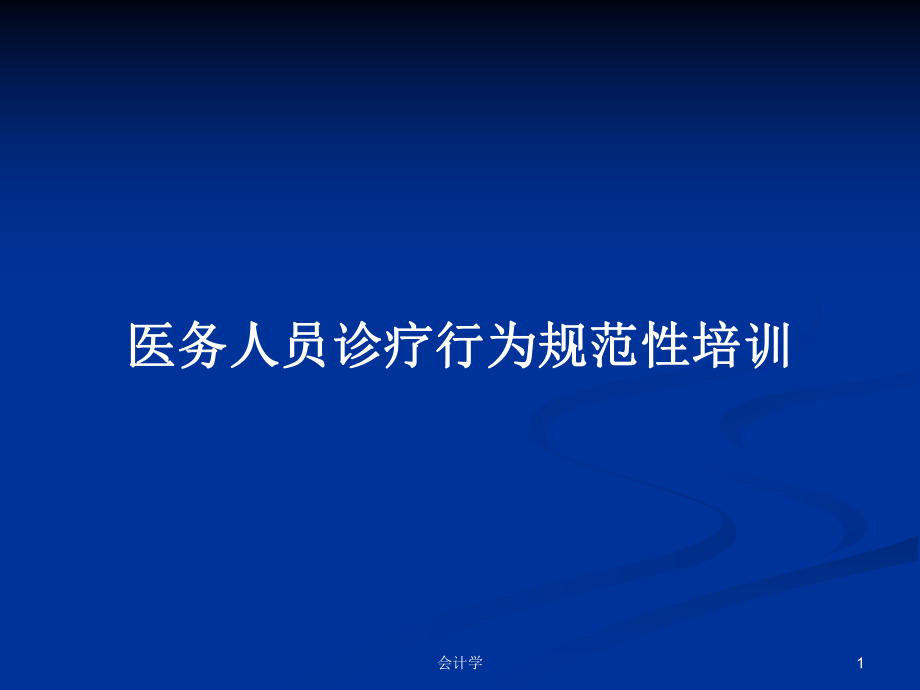 医务人员诊疗行为规范性培训

会计学

1